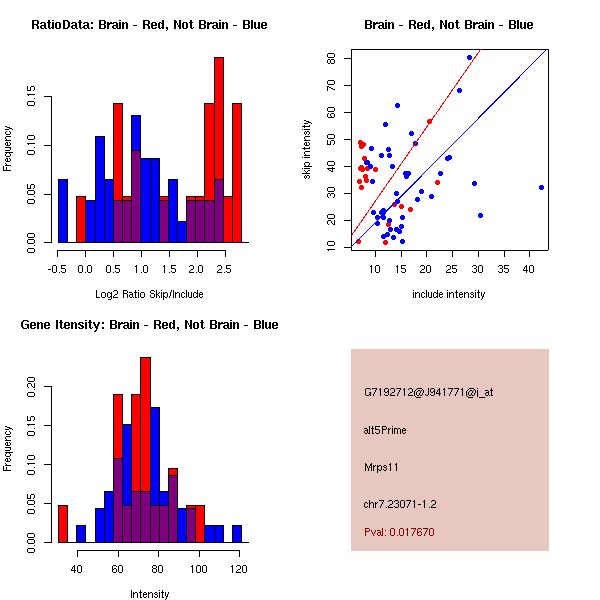 RatioData: Brain - Red, Not Brain - Blue

Frequency

0.00 0.05 0.10 0.15

-0.5 0.0 0.5 1.0 1.5 2.0 2.5

Log2 Ratio Skip/Include

Brain - Red, Not Brain - Blue

skip intensity

10 20 30 40 50 60 70 80

10 15 20 25 30 35 40

include intensity

Gene Itensity: Brain - Red, Not Brain - Blue

Frequency

0.00 0.05 0.10 0.15 0.20

40 60 80 100 120

Intensity

G7192712@J941771@i_at

alt5Prime

Mrps11

chr7.23071-1.2

Pval: 0.017670